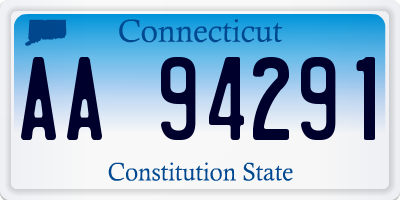 Connecticut

AA 94291

Constitution State